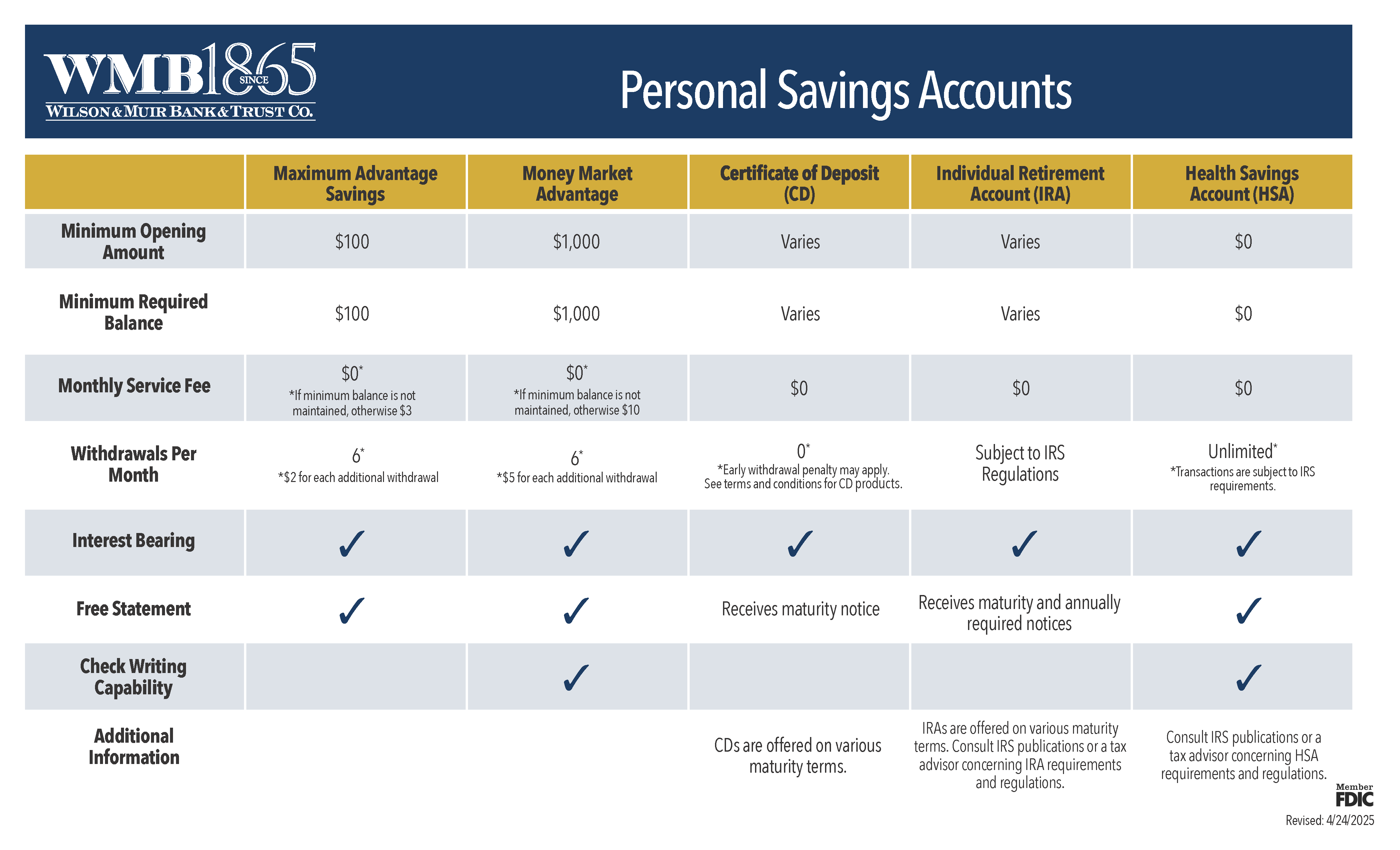 WMB SINCE 1865
WILSON & MUIR BANK & TRUST CO.

Personal Savings Accounts

| | Maximum Advantage Savings | Money Market Advantage | Certificate of Deposit (CD) | Individual Retirement Account (IRA) | Health Savings Account (HSA) |
|---|---|---|---|---|---|
| Minimum Opening Amount | \$100 | \$1,000 | Varies | Varies | \$0 |
| Minimum Required Balance | \$100 | \$1,000 | Varies | Varies | \$0 |
| Monthly Service Fee | \$0* *If minimum balance is not maintained, otherwise \$3 | \$0* *If minimum balance is not maintained, otherwise \$10 | \$0 | \$0 | \$0 |
| Withdrawals Per Month | 6* *\$2 for each additional withdrawal | 6* *\$5 for each additional withdrawal | 0* *Early withdrawal penalty may apply. See terms and conditions for CD products. | Subject to IRS Regulations | Unlimited* *Transactions are subject to IRS requirements. |
| Interest Bearing | ✓ | ✓ | ✓ | ✓ | ✓ |
| Free Statement | ✓ | ✓ | Receives maturity notice | Receives maturity and annually required notices | ✓ |
| Check Writing Capability | | ✓ | | | ✓ |
| Additional Information | | | CDs are offered on various maturity terms. | IRAs are offered on various maturity terms. Consult IRS publications or a tax advisor concerning IRA requirements and regulations. | Consult IRS publications or a tax advisor concerning HSA requirements and regulations. |

Member FDIC
Revised: 4/24/2025